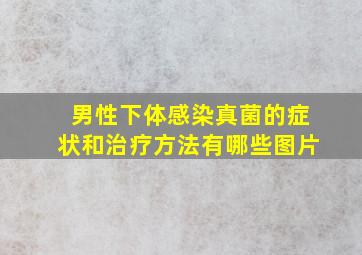 男性下体感染真菌的症状和治疗方法有哪些图片